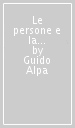 Le persone e la... by Guido Alpa